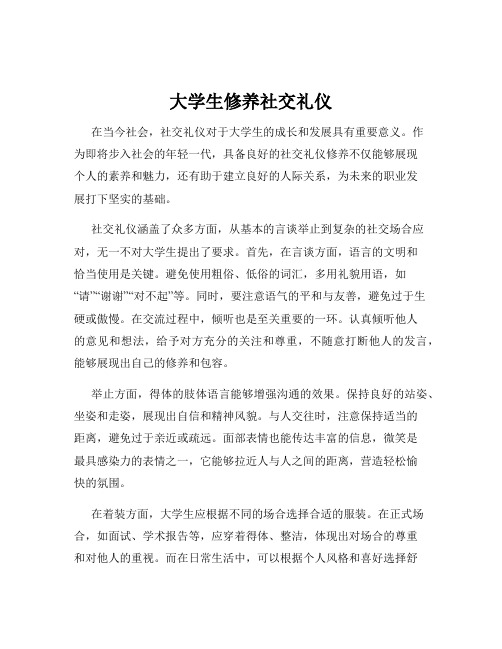 大学生修养社交礼仪

在当今社会，社交礼仪对于大学生的成长和发展具有重要意义。作为即将步入社会的年轻一代，具备良好的社交礼仪修养不仅能够展现个人的素养和魅力，还有助于建立良好的人际关系，为未来的职业发展打下坚实的基础。

社交礼仪涵盖了众多方面，从基本的言谈举止到复杂的社交场合应对，无一不对大学生提出了要求。首先，在言谈方面，语言的文明和恰当使用是关键。避免使用粗俗、低俗的词汇，多用礼貌用语，如“请”“谢谢”“对不起”等。同时，要注意语气的平和与友善，避免过于生硬或傲慢。在交流过程中，倾听也是至关重要的一环。认真倾听他人的意见和想法，给予对方充分的关注和尊重，不随意打断他人的发言，能够展现出自己的修养和包容。

举止方面，得体的肢体语言能够增强沟通的效果。保持良好的站姿、坐姿和走姿，展现出自信和精神风貌。与人交往时，注意保持适当的距离，避免过于亲近或疏远。面部表情也能传达丰富的信息，微笑是最具感染力的表情之一，它能够拉近人与人之间的距离，营造轻松愉快的氛围。

在着装方面，大学生应根据不同的场合选择合适的服装。在正式场合，如面试、学术报告等，应穿着得体、整洁，体现出对场合的尊重和对他人的重视。而在日常生活中，可以根据个人风格和喜好选择舒